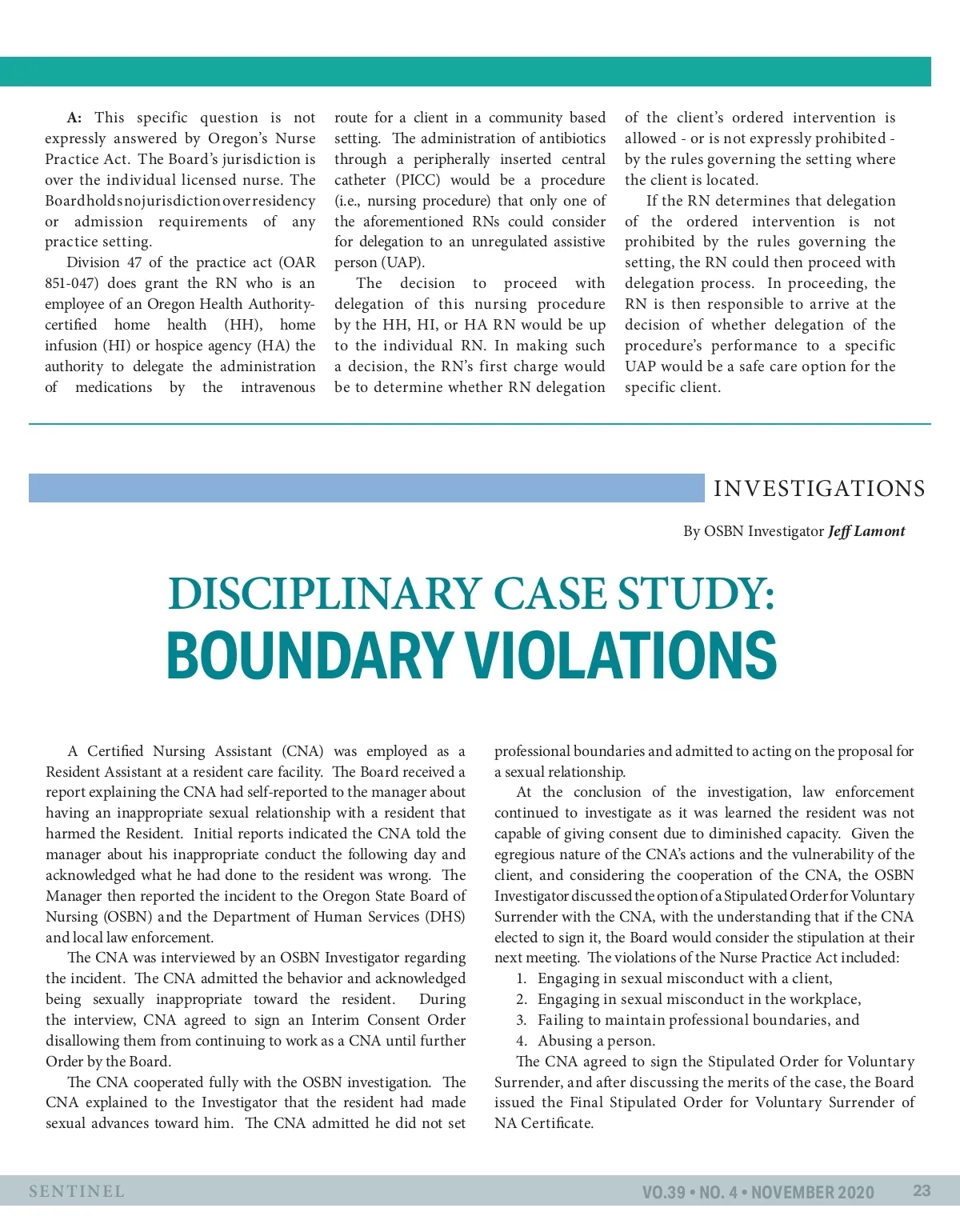 A: This specific question is not expressly answered by Oregon's Nurse Practice Act. The Board's jurisdiction is over the individual licensed nurse. The Board holds no jurisdiction over residency or admission requirements of any practice setting.

Division 47 of the practice act (OAR 851-047) does grant the RN who is an employee of an Oregon Health Authority-certified home health (HH), home infusion (HI) or hospice agency (HA) the authority to delegate the administration of medications by the intravenous route for a client in a community based setting. The administration of antibiotics through a peripherally inserted central catheter (PICC) would be a procedure (i.e., nursing procedure) that only one of the aforementioned RNs could consider for delegation to an unregulated assistive person (UAP).

The decision to proceed with delegation of this nursing procedure by the HH, HI, or HA RN would be up to the individual RN. In making such a decision, the RN's first charge would be to determine whether RN delegation of the client's ordered intervention is allowed - or is not expressly prohibited - by the rules governing the setting where the client is located.

If the RN determines that delegation of the ordered intervention is not prohibited by the rules governing the setting, the RN could then proceed with delegation process. In proceeding, the RN is then responsible to arrive at the decision of whether delegation of the procedure's performance to a specific UAP would be a safe care option for the specific client.

INVESTIGATIONS

By OSBN Investigator Jeff Lamont

DISCIPLINARY CASE STUDY:
BOUNDARY VIOLATIONS

A Certified Nursing Assistant (CNA) was employed as a Resident Assistant at a resident care facility. The Board received a report explaining the CNA had self-reported to the manager about having an inappropriate sexual relationship with a resident that harmed the Resident. Initial reports indicated the CNA told the manager about his inappropriate conduct the following day and acknowledged what he had done to the resident was wrong. The Manager then reported the incident to the Oregon State Board of Nursing (OSBN) and the Department of Human Services (DHS) and local law enforcement.

The CNA was interviewed by an OSBN Investigator regarding the incident. The CNA admitted the behavior and acknowledged being sexually inappropriate toward the resident. During the interview, CNA agreed to sign an Interim Consent Order disallowing them from continuing to work as a CNA until further Order by the Board.

The CNA cooperated fully with the OSBN investigation. The CNA explained to the Investigator that the resident had made sexual advances toward him. The CNA admitted he did not set professional boundaries and admitted to acting on the proposal for a sexual relationship.

At the conclusion of the investigation, law enforcement continued to investigate as it was learned the resident was not capable of giving consent due to diminished capacity. Given the egregious nature of the CNA's actions and the vulnerability of the client, and considering the cooperation of the CNA, the OSBN Investigator discussed the option of a Stipulated Order for Voluntary Surrender with the CNA, with the understanding that if the CNA elected to sign it, the Board would consider the stipulation at their next meeting. The violations of the Nurse Practice Act included:
1. Engaging in sexual misconduct with a client,
2. Engaging in sexual misconduct in the workplace,
3. Failing to maintain professional boundaries, and
4. Abusing a person.

The CNA agreed to sign the Stipulated Order for Voluntary Surrender, and after discussing the merits of the case, the Board issued the Final Stipulated Order for Voluntary Surrender of NA Certificate.

SENTINEL VO.39 • NO. 4 • NOVEMBER 2020 23